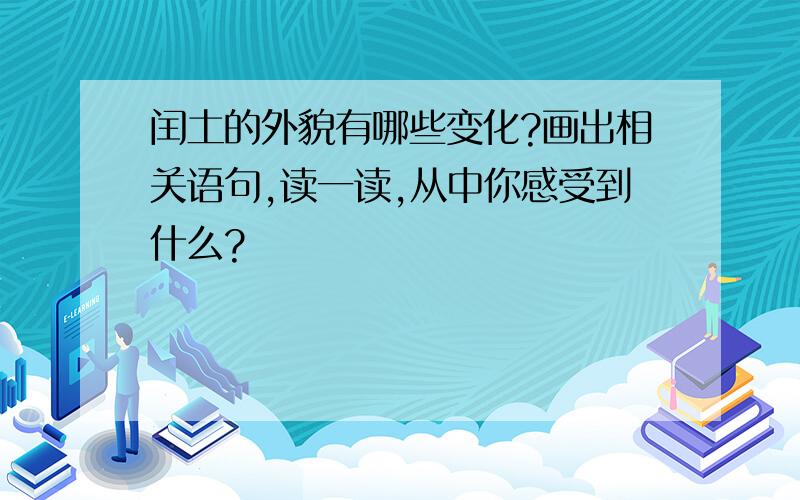 闰土的外貌有哪些变化?画出相关语句,读一读,从中你感受到什么?

E-LEARNING